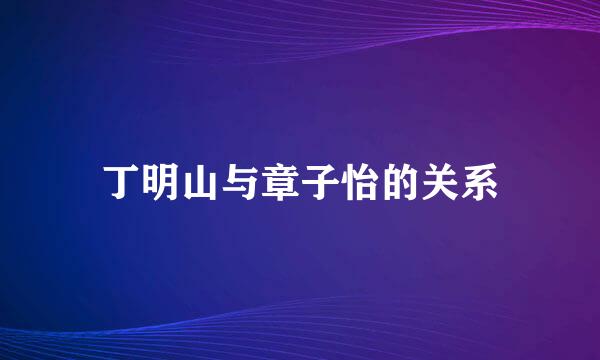 丁明山与章子怡的关系